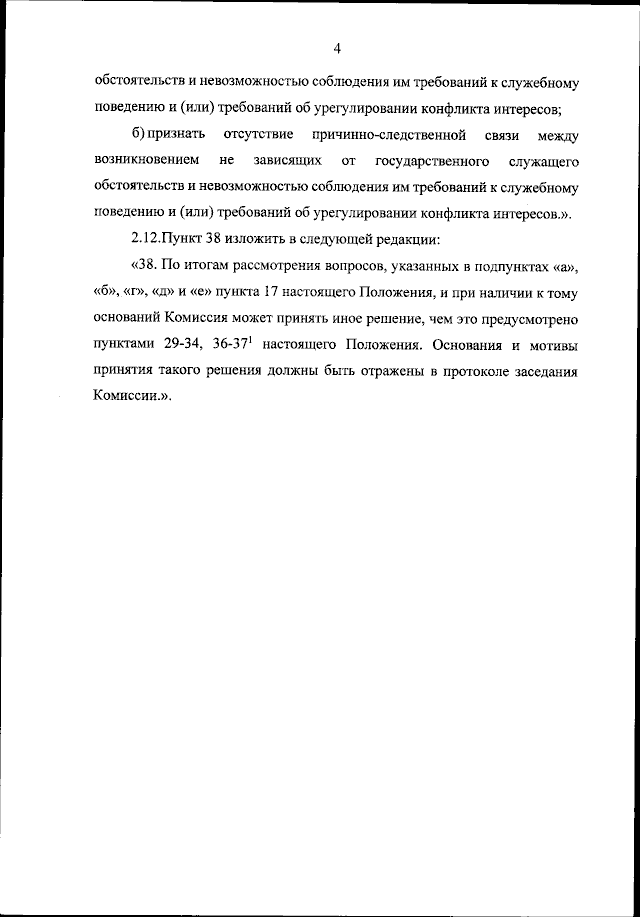 4

обстоятельств и невозможностью соблюдения им требований к служебному поведению и (или) требований об урегулировании конфликта интересов;

б) признать отсутствие причинно-следственной связи между возникновением не зависящих от государственного служащего обстоятельств и невозможностью соблюдения им требований к служебному поведению и (или) требований об урегулировании конфликта интересов.».

2.12.Пункт 38 изложить в следующей редакции:

«38. По итогам рассмотрения вопросов, указанных в подпунктах «а», «б», «г», «д» и «е» пункта 17 настоящего Положения, и при наличии к тому оснований Комиссия может принять иное решение, чем это предусмотрено пунктами 29-34, 36-37$^1$ настоящего Положения. Основания и мотивы принятия такого решения должны быть отражены в протоколе заседания Комиссии.».